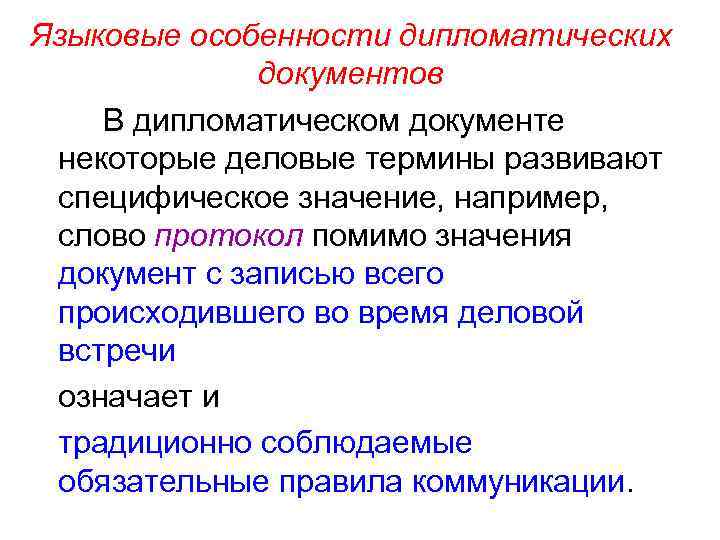 Языковые особенности дипломатических документов

В дипломатическом документе некоторые деловые термины развивают специфическое значение, например, слово протокол помимо значения документ с записью всего происходившего во время деловой встречи

означает и

традиционно соблюдаемые обязательные правила коммуникации.